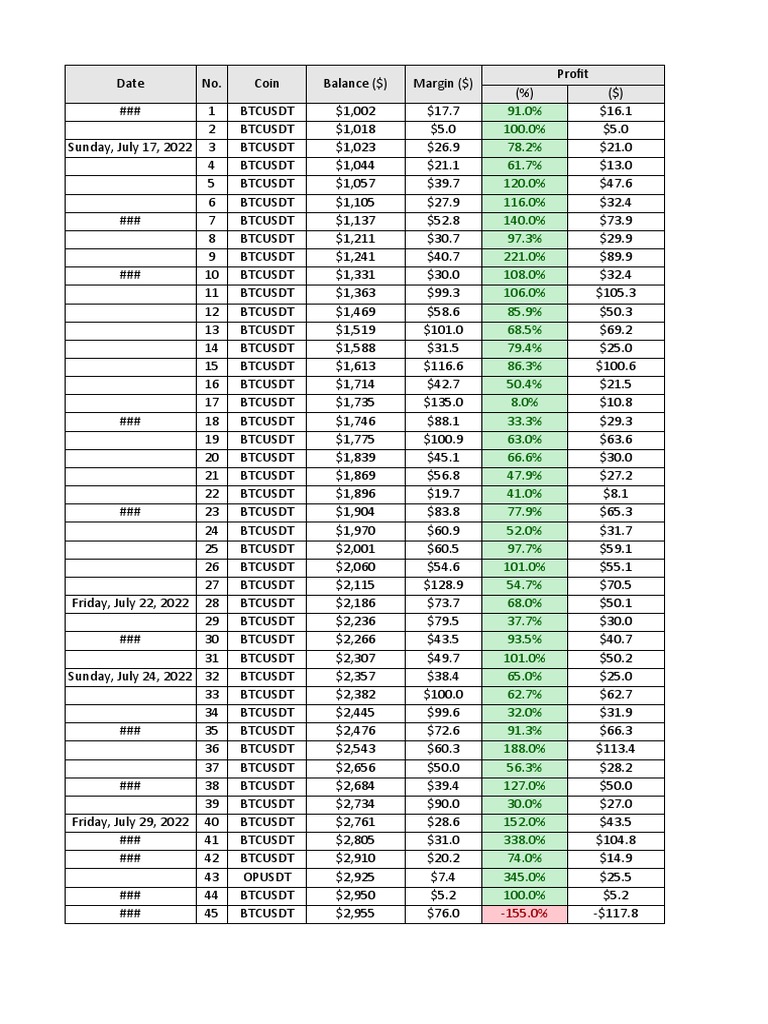 | Date | No. | Coin | Balance ($) | Margin ($) | Profit | |
|---|---|---|---|---|---|---|
| | | | | | (%) | ($) |
| ### | 1 | BTCUSDT | $1,002 | $17.7 | 91.0% | $16.1 |
| | 2 | BTCUSDT | $1,018 | $5.0 | 100.0% | $5.0 |
| Sunday, July 17, 2022 | 3 | BTCUSDT | $1,023 | $26.9 | 78.2% | $21.0 |
| | 4 | BTCUSDT | $1,044 | $21.1 | 61.7% | $13.0 |
| | 5 | BTCUSDT | $1,057 | $39.7 | 120.0% | $47.6 |
| | 6 | BTCUSDT | $1,105 | $27.9 | 116.0% | $32.4 |
| ### | 7 | BTCUSDT | $1,137 | $52.8 | 140.0% | $73.9 |
| | 8 | BTCUSDT | $1,211 | $30.7 | 97.3% | $29.9 |
| | 9 | BTCUSDT | $1,241 | $40.7 | 221.0% | $89.9 |
| ### | 10 | BTCUSDT | $1,331 | $30.0 | 108.0% | $32.4 |
| | 11 | BTCUSDT | $1,363 | $99.3 | 106.0% | $105.3 |
| | 12 | BTCUSDT | $1,469 | $58.6 | 85.9% | $50.3 |
| | 13 | BTCUSDT | $1,519 | $101.0 | 68.5% | $69.2 |
| | 14 | BTCUSDT | $1,588 | $31.5 | 79.4% | $25.0 |
| | 15 | BTCUSDT | $1,613 | $116.6 | 86.3% | $100.6 |
| | 16 | BTCUSDT | $1,714 | $42.7 | 50.4% | $21.5 |
| | 17 | BTCUSDT | $1,735 | $135.0 | 8.0% | $10.8 |
| ### | 18 | BTCUSDT | $1,746 | $88.1 | 33.3% | $29.3 |
| | 19 | BTCUSDT | $1,775 | $100.9 | 63.0% | $63.6 |
| | 20 | BTCUSDT | $1,839 | $45.1 | 66.6% | $30.0 |
| | 21 | BTCUSDT | $1,869 | $56.8 | 47.9% | $27.2 |
| | 22 | BTCUSDT | $1,896 | $19.7 | 41.0% | $8.1 |
| ### | 23 | BTCUSDT | $1,904 | $83.8 | 77.9% | $65.3 |
| | 24 | BTCUSDT | $1,970 | $60.9 | 52.0% | $31.7 |
| | 25 | BTCUSDT | $2,001 | $60.5 | 97.7% | $59.1 |
| | 26 | BTCUSDT | $2,060 | $54.6 | 101.0% | $55.1 |
| | 27 | BTCUSDT | $2,115 | $128.9 | 54.7% | $70.5 |
| Friday, July 22, 2022 | 28 | BTCUSDT | $2,186 | $73.7 | 68.0% | $50.1 |
| | 29 | BTCUSDT | $2,236 | $79.5 | 37.7% | $30.0 |
| ### | 30 | BTCUSDT | $2,266 | $43.5 | 93.5% | $40.7 |
| | 31 | BTCUSDT | $2,307 | $49.7 | 101.0% | $50.2 |
| Sunday, July 24, 2022 | 32 | BTCUSDT | $2,357 | $38.4 | 65.0% | $25.0 |
| | 33 | BTCUSDT | $2,382 | $100.0 | 62.7% | $62.7 |
| | 34 | BTCUSDT | $2,445 | $99.6 | 32.0% | $31.9 |
| ### | 35 | BTCUSDT | $2,476 | $72.6 | 91.3% | $66.3 |
| | 36 | BTCUSDT | $2,543 | $60.3 | 188.0% | $113.4 |
| | 37 | BTCUSDT | $2,656 | $50.0 | 56.3% | $28.2 |
| ### | 38 | BTCUSDT | $2,684 | $39.4 | 127.0% | $50.0 |
| | 39 | BTCUSDT | $2,734 | $90.0 | 30.0% | $27.0 |
| Friday, July 29, 2022 | 40 | BTCUSDT | $2,761 | $28.6 | 152.0% | $43.5 |
| ### | 41 | BTCUSDT | $2,805 | $31.0 | 338.0% | $104.8 |
| ### | 42 | BTCUSDT | $2,910 | $20.2 | 74.0% | $14.9 |
| | 43 | OPUSDT | $2,925 | $7.4 | 345.0% | $25.5 |
| ### | 44 | BTCUSDT | $2,950 | $5.2 | 100.0% | $5.2 |
| ### | 45 | BTCUSDT | $2,955 | $76.0 | -155.0% | -$117.8 |